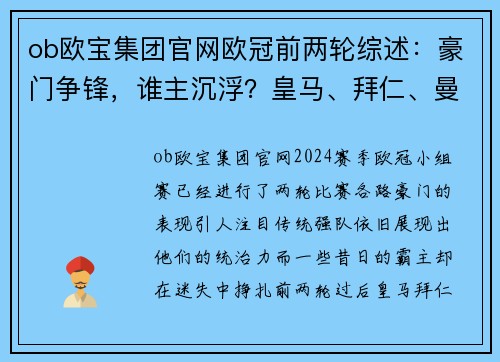 ob欧宝集团官网欧冠前两轮综述：豪门争锋，谁主沉浮？皇马、拜仁、曼

ob欧宝集团官网2024赛季欧冠小组赛已经进行了两轮比赛各路豪门的表现引人注目传统强队依旧展现出他们的统治力而一些昔日的霸主却在迷失中挣扎前两轮过后皇马拜仁